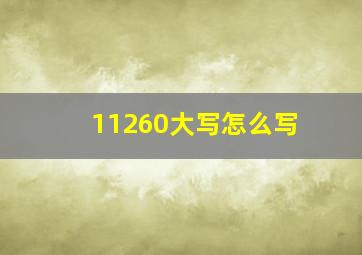 11260大写怎么写